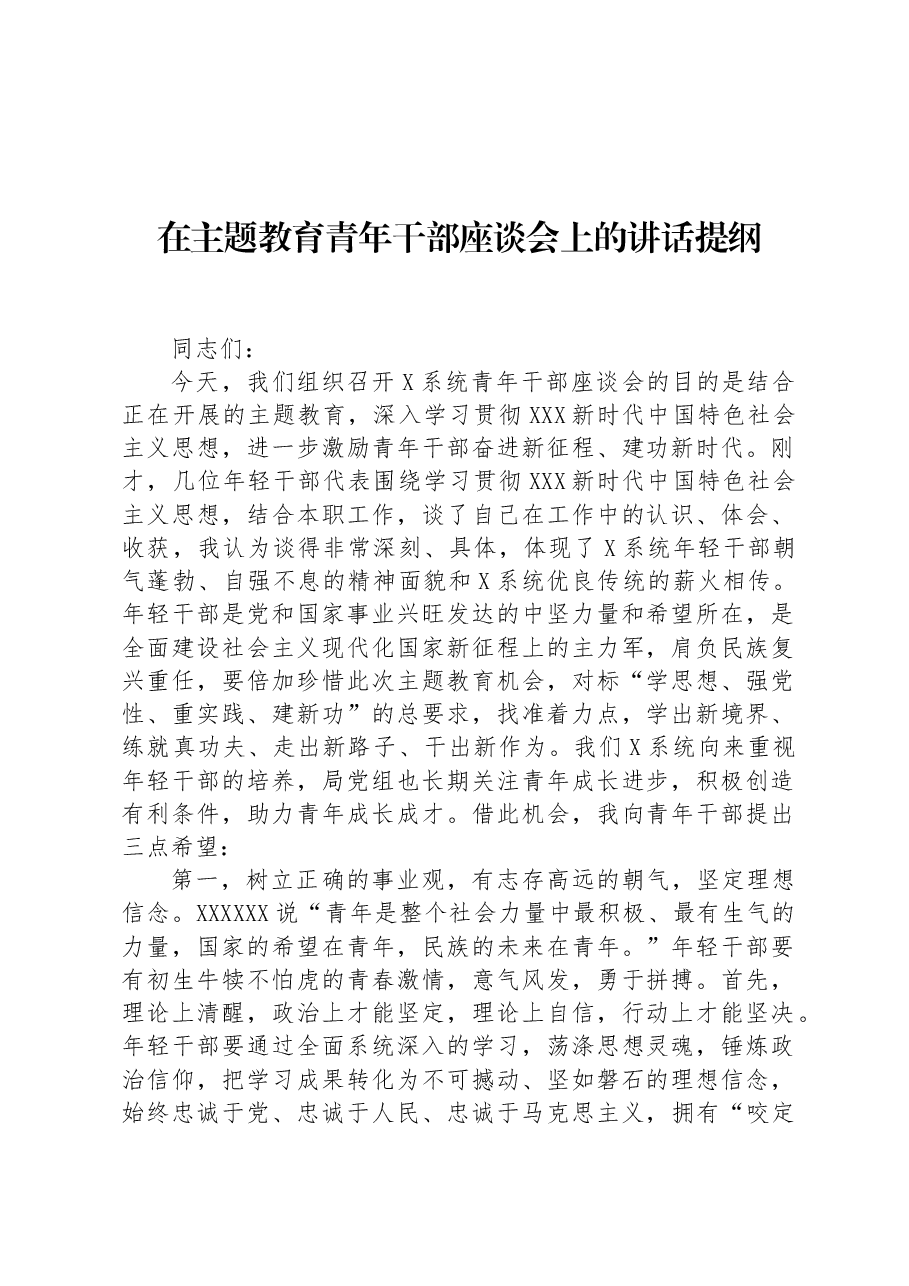 在主题教育青年干部座谈会上的讲话提纲

同志们：

今天，我们组织召开X系统青年干部座谈会的目的是结合正在开展的主题教育，深入学习贯彻XXX新时代中国特色社会主义思想，进一步激励青年干部奋进新征程、建功新时代。刚才，几位年轻干部代表围绕学习贯彻XXX新时代中国特色社会主义思想，结合本职工作，谈了自己在工作中的认识、体会、收获，我认为谈得非常深刻、具体，体现了X系统年轻干部朝气蓬勃、自强不息的精神面貌和X系统优良传统的薪火相传。年轻干部是党和国家事业兴旺发达的中坚力量和希望所在，是全面建设社会主义现代化国家新征程上的主力军，肩负民族复兴重任，要倍加珍惜此次主题教育机会，对标“学思想、强党性、重实践、建新功”的总要求，找准着力点，学出新境界、练就真功夫、走出新路子、干出新作为。我们X系统向来重视年轻干部的培养，局党组也长期关注青年成长进步，积极创造有利条件，助力青年成长成才。借此机会，我向青年干部提出三点希望：

第一，树立正确的事业观，有志存高远的朝气，坚定理想信念。XXXXXX说“青年是整个社会力量中最积极、最有生气的力量，国家的希望在青年，民族的未来在青年。”年轻干部要有初生牛犊不怕虎的青春激情，意气风发，勇于拼搏。首先，理论上清醒，政治上才能坚定，理论上自信，行动上才能坚决。年轻干部要通过全面系统深入的学习，荡涤思想灵魂，锤炼政治信仰，把学习成果转化为不可撼动、坚如磐石的理想信念，始终忠诚于党、忠诚于人民、忠诚于马克思主义，拥有“咬定